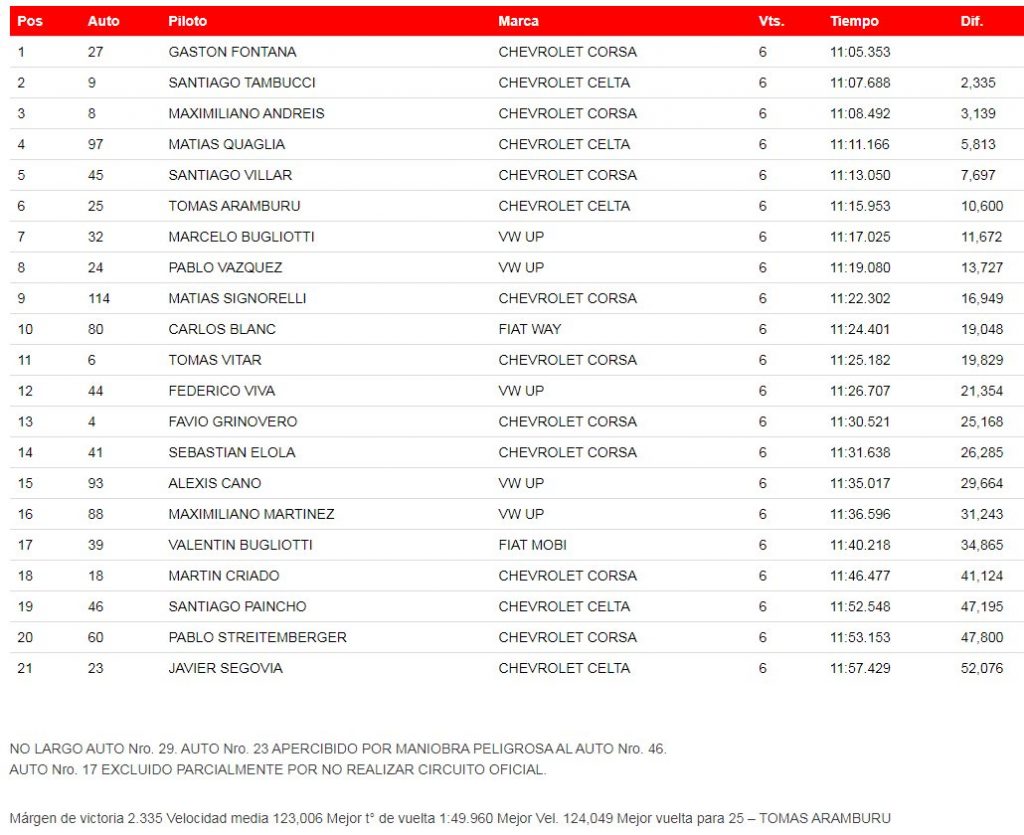 | Pos | Auto | Piloto | Marca | Vts. | Tiempo | Dif. |
|---|---|---|---|---|---|---|
| 1 | 27 | GASTON FONTANA | CHEVROLET CORSA | 6 | 11:05.353 | |
| 2 | 9 | SANTIAGO TAMBUCCI | CHEVROLET CELTA | 6 | 11:07.688 | 2,335 |
| 3 | 8 | MAXIMILIANO ANDREIS | CHEVROLET CORSA | 6 | 11:08.492 | 3,139 |
| 4 | 97 | MATIAS QUAGLIA | CHEVROLET CELTA | 6 | 11:11.166 | 5,813 |
| 5 | 45 | SANTIAGO VILLAR | CHEVROLET CORSA | 6 | 11:13.050 | 7,697 |
| 6 | 25 | TOMAS ARAMBURU | CHEVROLET CELTA | 6 | 11:15.953 | 10,600 |
| 7 | 32 | MARCELO BUGLIOTTI | VW UP | 6 | 11:17.025 | 11,672 |
| 8 | 24 | PABLO VAZQUEZ | VW UP | 6 | 11:19.080 | 13,727 |
| 9 | 114 | MATIAS SIGNORELLI | CHEVROLET CORSA | 6 | 11:22.302 | 16,949 |
| 10 | 80 | CARLOS BLANC | FIAT WAY | 6 | 11:24.401 | 19,048 |
| 11 | 6 | TOMAS VITAR | CHEVROLET CORSA | 6 | 11:25.182 | 19,829 |
| 12 | 44 | FEDERICO VIVA | VW UP | 6 | 11:26.707 | 21,354 |
| 13 | 4 | FAVIO GRINOVERO | CHEVROLET CORSA | 6 | 11:30.521 | 25,168 |
| 14 | 41 | SEBASTIAN ELOLA | CHEVROLET CORSA | 6 | 11:31.638 | 26,285 |
| 15 | 93 | ALEXIS CANO | VW UP | 6 | 11:35.017 | 29,664 |
| 16 | 88 | MAXIMILIANO MARTINEZ | VW UP | 6 | 11:36.596 | 31,243 |
| 17 | 39 | VALENTIN BUGLIOTTI | FIAT MOBI | 6 | 11:40.218 | 34,865 |
| 18 | 18 | MARTIN CRIADO | CHEVROLET CORSA | 6 | 11:46.477 | 41,124 |
| 19 | 46 | SANTIAGO PAINCHO | CHEVROLET CELTA | 6 | 11:52.548 | 47,195 |
| 20 | 60 | PABLO STREITEMBERGER | CHEVROLET CORSA | 6 | 11:53.153 | 47,800 |
| 21 | 23 | JAVIER SEGOVIA | CHEVROLET CELTA | 6 | 11:57.429 | 52,076 |

NO LARGO AUTO Nro. 29. AUTO Nro. 23 APERCIBIDO POR MANIOBRA PELIGROSA AL AUTO Nro. 46.
AUTO Nro. 17 EXCLUIDO PARCIALMENTE POR NO REALIZAR CIRCUITO OFICIAL.

Márgen de victoria 2.335 Velocidad media 123,006 Mejor t° de vuelta 1:49.960 Mejor Vel. 124,049 Mejor vuelta para 25 – TOMAS ARAMBURU